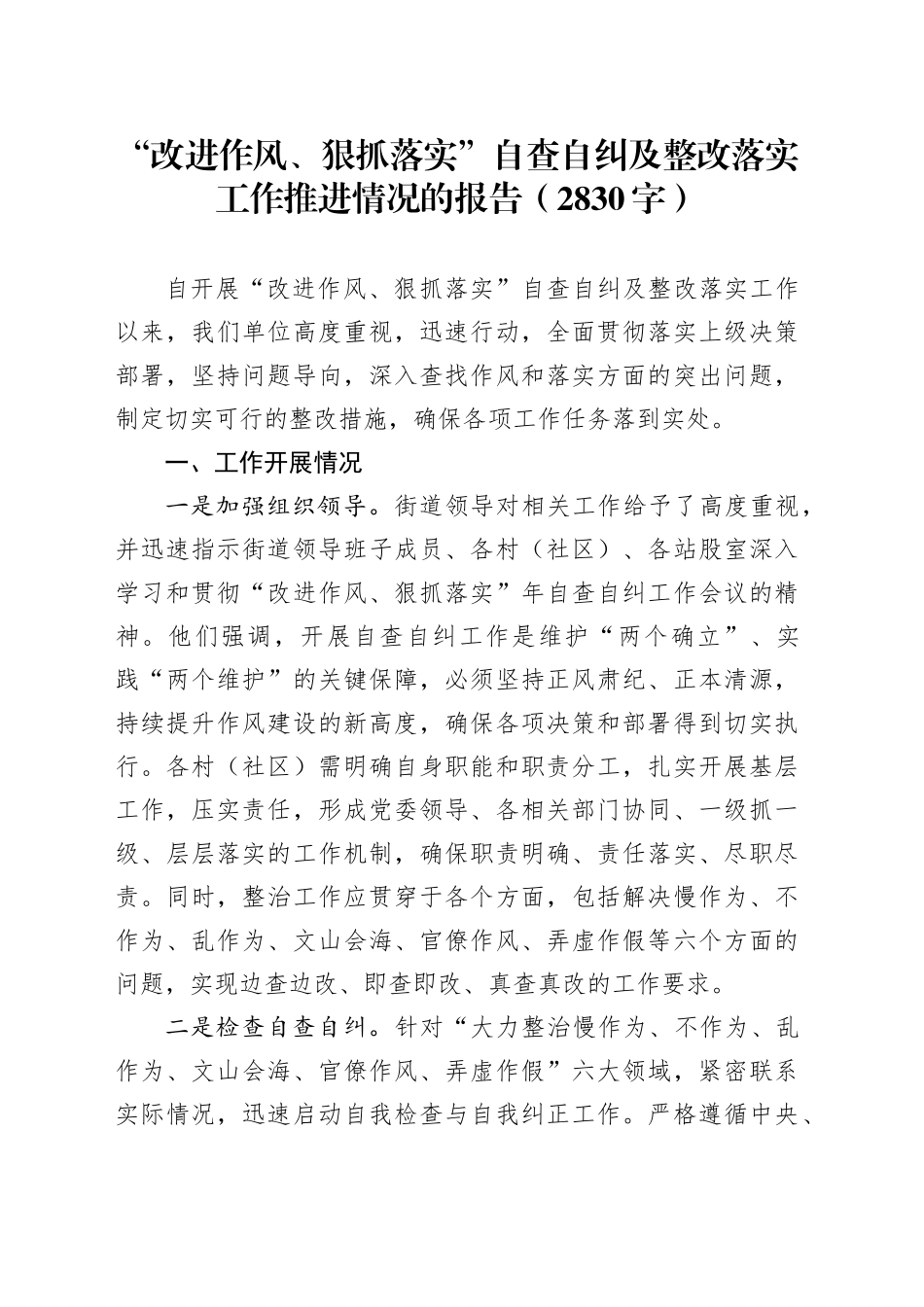 “改进作风、狠抓落实”自查自纠及整改落实工作推进情况的报告（2830字）

自开展“改进作风、狠抓落实”自查自纠及整改落实工作以来，我们单位高度重视，迅速行动，全面贯彻落实上级决策部署，坚持问题导向，深入查找作风和落实方面的突出问题，制定切实可行的整改措施，确保各项工作任务落到实处。

一、工作开展情况

一是加强组织领导。街道领导对相关工作给予了高度重视，并迅速指示街道领导班子成员、各村（社区）、各站股室深入学习和贯彻“改进作风、狠抓落实”年自查自纠工作会议的精神。他们强调，开展自查自纠工作是维护“两个确立”、实践“两个维护”的关键保障，必须坚持正风肃纪、正本清源，持续提升作风建设的新高度，确保各项决策和部署得到切实执行。各村（社区）需明确自身职能和职责分工，扎实开展基层工作，压实责任，形成党委领导、各相关部门协同、一级抓一级、层层落实的工作机制，确保职责明确、责任落实、尽职尽责。同时，整治工作应贯穿于各个方面，包括解决慢作为、不作为、乱作为、文山会海、官僚作风、弄虚作假等六个方面的问题，实现边查边改、即查即改、真查真改的工作要求。

二是检查自查自纠。针对“大力整治慢作为、不作为、乱作为、文山会海、官僚作风、弄虚作假”六大领域，紧密联系实际情况，迅速启动自我检查与自我纠正工作。严格遵循中央、